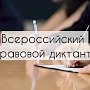 Всероссийский
равовой диктант